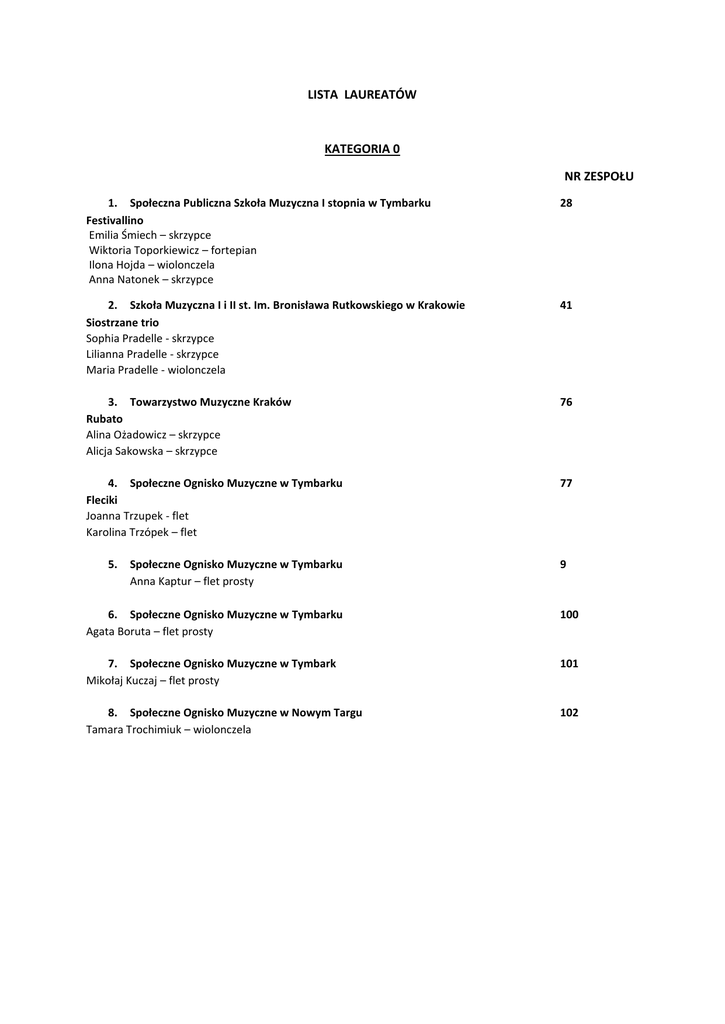 LISTA LAUREATÓW

KATEGORIA 0

NR ZESPOŁU

1. Społeczna Publiczna Szkoła Muzyczna I stopnia w Tymbarku 28

Festivallino
Emilia Śmiech – skrzypce
Wiktoria Toporkiewicz – fortepian
Ilona Hojda – wiolonczela
Anna Natonek – skrzypce

2. Szkoła Muzyczna I i II st. Im. Bronisława Rutkowskiego w Krakowie 41

Siostrzane trio
Sophia Pradelle - skrzypce
Lilianna Pradelle - skrzypce
Maria Pradelle - wiolonczela

3. Towarzystwo Muzyczne Kraków 76

Rubato
Alina Ożadowicz – skrzypce
Alicja Sakowska – skrzypce

4. Społeczne Ognisko Muzyczne w Tymbarku 77

Fleciki
Joanna Trzupek - flet
Karolina Trzópek – flet

5. Społeczne Ognisko Muzyczne w Tymbarku 9

Anna Kaptur – flet prosty

6. Społeczne Ognisko Muzyczne w Tymbarku 100

Agata Boruta – flet prosty

7. Społeczne Ognisko Muzyczne w Tymbark 101

Mikołaj Kuczaj – flet prosty

8. Społeczne Ognisko Muzyczne w Nowym Targu 102

Tamara Trochimiuk – wiolonczela